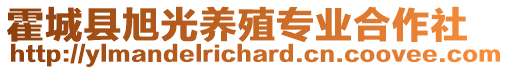 霍城县旭光养殖专业合作社
http://ylmandelrichard.cn.coovee.com